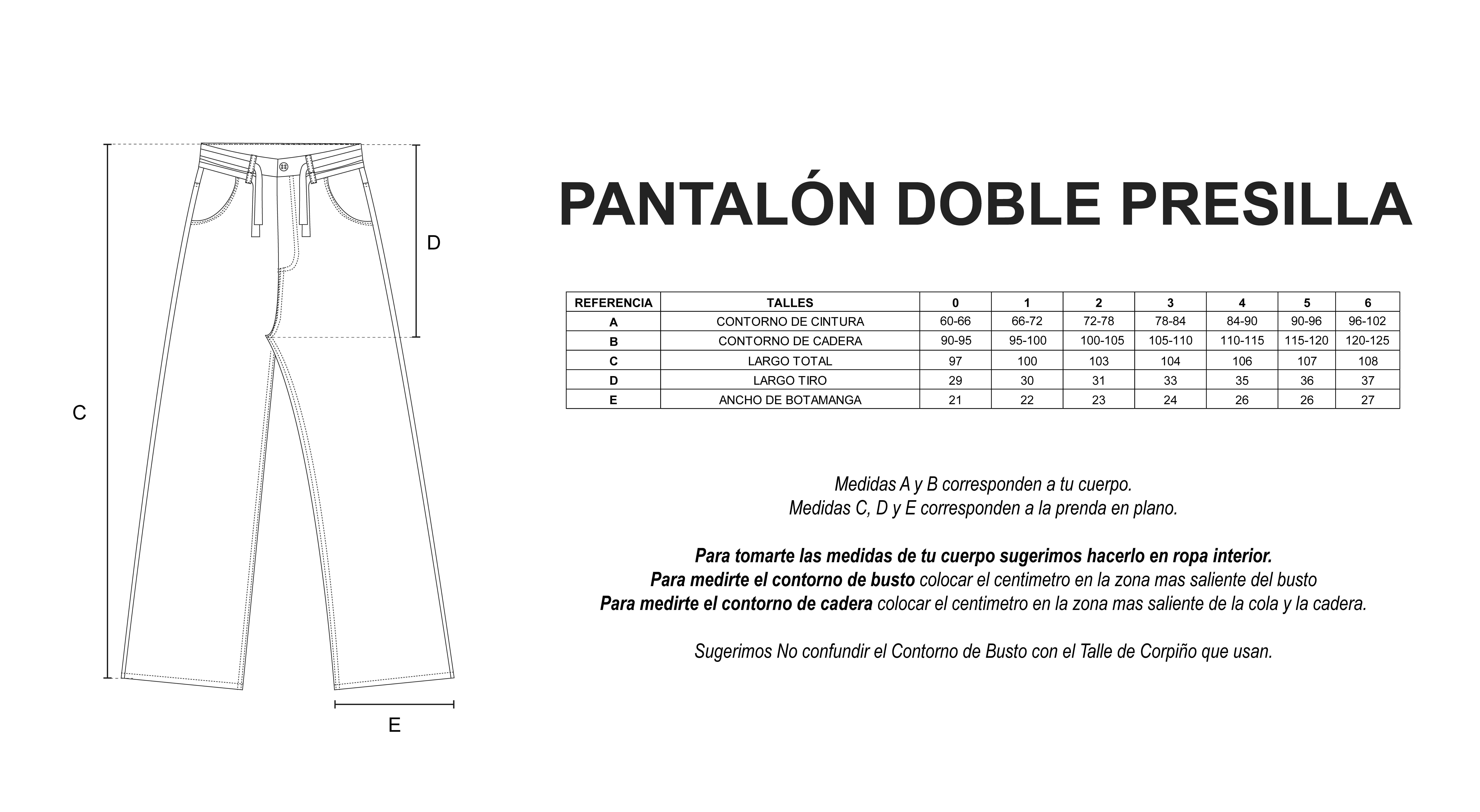 D

C

E

PANTALÓN DOBLE PRESILLA

| REFERENCIA | TALLES | 0 | 1 | 2 | 3 | 4 | 5 | 6 |
|---|---|---|---|---|---|---|---|---|
| A | CONTORNO DE CINTURA | 60-66 | 66-72 | 72-78 | 78-84 | 84-90 | 90-96 | 96-102 |
| B | CONTORNO DE CADERA | 90-95 | 95-100 | 100-105 | 105-110 | 110-115 | 115-120 | 120-125 |
| C | LARGO TOTAL | 97 | 100 | 103 | 104 | 106 | 107 | 108 |
| D | LARGO TIRO | 29 | 30 | 31 | 33 | 35 | 36 | 37 |
| E | ANCHO DE BOTAMANGA | 21 | 22 | 23 | 24 | 26 | 26 | 27 |

Medidas A y B corresponden a tu cuerpo.
Medidas C, D y E corresponden a la prenda en plano.

Para tomarte las medidas de tu cuerpo sugerimos hacerlo en ropa interior.
Para medirte el contorno de busto colocar el centimetro en la zona mas saliente del busto
Para medirte el contorno de cadera colocar el centimetro en la zona mas saliente de la cola y la cadera.

Sugerimos No confundir el Contorno de Busto con el Talle de Corpiño que usan.